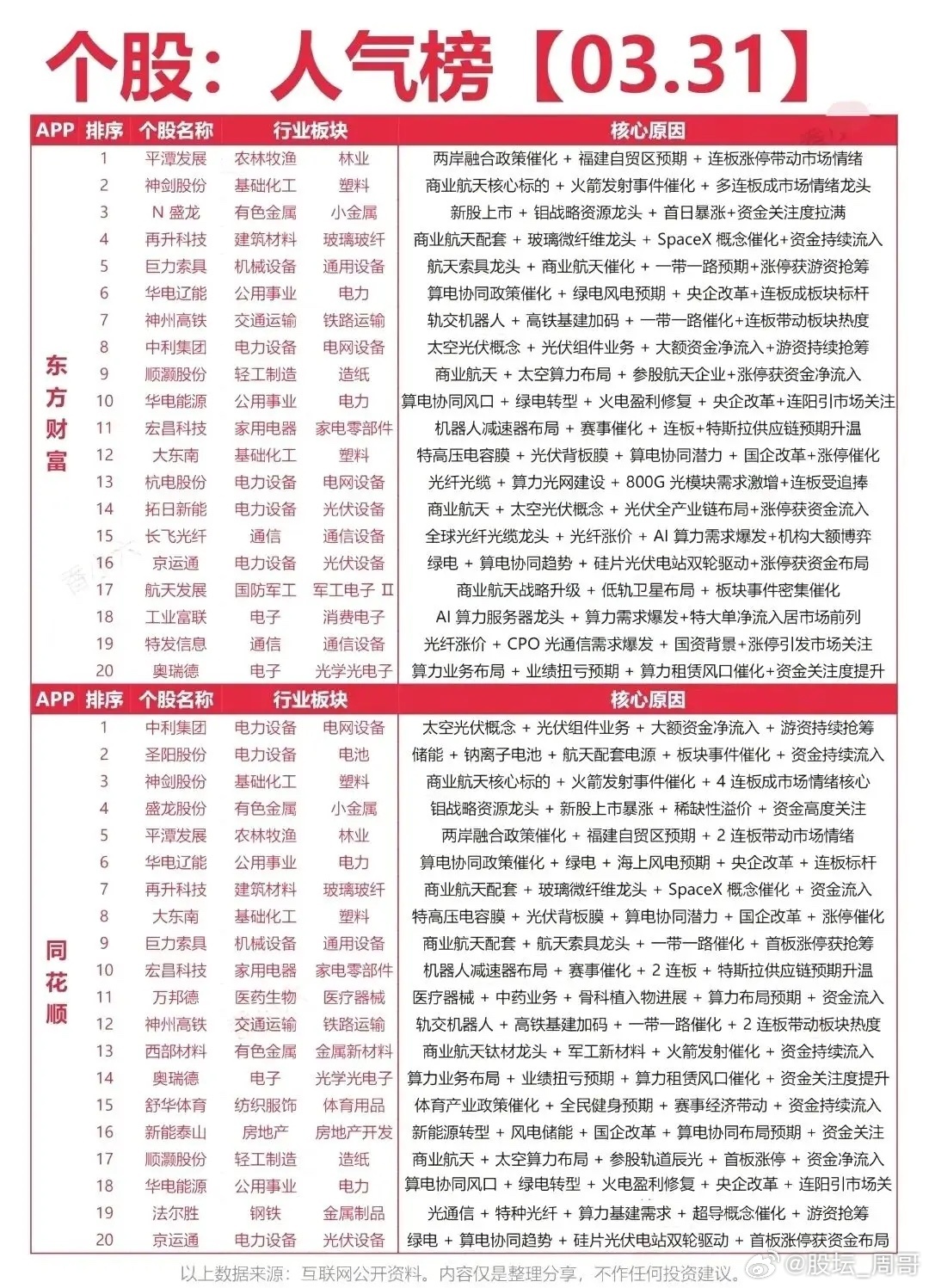 个股：人气榜【03.31】

| APP | 排序 | 个股名称 | 行业板块 | | 核心原因 |
|---|---|---|---|---|---|
| 东方财富 | 1 | 平潭发展 | 农林牧渔 | 林业 | 两岸融合政策催化 + 福建自贸区预期 + 连板涨停带动市场情绪 |
| | 2 | 神剑股份 | 基础化工 | 塑料 | 商业航天核心标的 + 火箭发射事件催化 + 多连板成市场情绪龙头 |
| | 3 | N 盛龙 | 有色金属 | 小金属 | 新股上市 + 钼战略资源龙头 + 首日暴涨+资金关注度拉满 |
| | 4 | 再升科技 | 建筑材料 | 玻璃玻纤 | 商业航天配套 + 玻璃微纤维龙头 + SpaceX 概念催化+资金持续流入 |
| | 5 | 巨力索具 | 机械设备 | 通用设备 | 航天索具龙头 + 商业航天催化 + 一带一路预期+涨停获游资抢筹 |
| | 6 | 华电辽能 | 公用事业 | 电力 | 算电协同政策催化 + 绿电风电预期 + 央企改革+连板成板块标杆 |
| | 7 | 神州高铁 | 交通运输 | 铁路运输 | 轨交机器人 + 高铁基建加码 + 一带一路催化+连板带动板块热度 |
| | 8 | 中利集团 | 电力设备 | 电网设备 | 太空光伏概念 + 光伏组件业务 + 大额资金净流入+游资持续抢筹 |
| | 9 | 顺灏股份 | 轻工制造 | 造纸 | 商业航天 + 太空算力布局 + 参股航天企业+涨停获资金净流入 |
| | 10 | 华电能源 | 公用事业 | 电力 | 算电协同风口 + 绿电转型 + 火电盈利修复 + 央企改革+连阳引市场关注 |
| | 11 | 宏昌科技 | 家用电器 | 家电零部件 | 机器人减速器布局 + 赛事催化 + 连板+特斯拉供应链预期升温 |
| | 12 | 大东南 | 基础化工 | 塑料 | 特高压电容膜 + 光伏背板膜 + 算电协同潜力 + 国企改革+涨停催化 |
| | 13 | 杭电股份 | 电力设备 | 电网设备 | 光纤光缆 + 算力光网建设 + 800G 光模块需求激增+连板受追捧 |
| | 14 | 拓日新能 | 电力设备 | 光伏设备 | 商业航天 + 太空光伏概念 + 光伏全产业链布局+涨停获资金流入 |
| | 15 | 长飞光纤 | 通信 | 通信设备 | 全球光纤光缆龙头 + 光纤涨价 + AI 算力需求爆发+机构大额博弈 |
| | 16 | 京运通 | 电力设备 | 光伏设备 | 绿电 + 算电协同趋势 + 硅片光伏电站双轮驱动+涨停获资金布局 |
| | 17 | 航天发展 | 国防军工 | 军工电子 Ⅱ | 商业航天战略升级 + 低轨卫星布局 + 板块事件密集催化 |
| | 18 | 工业富联 | 电子 | 消费电子 | AI 算力服务器龙头 + 算力需求爆发+特大单净流入居市场前列 |
| | 19 | 特发信息 | 通信 | 通信设备 | 光纤涨价 + CPO 光通信需求爆发 + 国资背景+涨停引发市场关注 |
| | 20 | 奥瑞德 | 电子 | 光学光电子 | 算力业务布局 + 业绩扭亏预期 + 算力租赁风口催化+资金关注度提升 |

| APP | 排序 | 个股名称 | 行业板块 | | 核心原因 |
|---|---|---|---|---|---|
| 同花顺 | 1 | 中利集团 | 电力设备 | 电网设备 | 太空光伏概念 + 光伏组件业务 + 大额资金净流入 + 游资持续抢筹 |
| | 2 | 圣阳股份 | 电力设备 | 电池 | 储能 + 钠离子电池 + 航天配套电源 + 板块事件催化 + 资金持续流入 |
| | 3 | 神剑股份 | 基础化工 | 塑料 | 商业航天核心标的 + 火箭发射事件催化 + 4 连板成市场情绪核心 |
| | 4 | 盛龙股份 | 有色金属 | 小金属 | 钼战略资源龙头 + 新股上市暴涨 + 稀缺性溢价 + 资金高度关注 |
| | 5 | 平潭发展 | 农林牧渔 | 林业 | 两岸融合政策催化 + 福建自贸区预期 + 2 连板带动市场情绪 |
| | 6 | 华电辽能 | 公用事业 | 电力 | 算电协同政策催化 + 绿电 + 海上风电预期 + 央企改革 + 连板标杆 |
| | 7 | 再升科技 | 建筑材料 | 玻璃玻纤 | 商业航天配套 + 玻璃微纤维龙头 + SpaceX 概念催化 + 资金流入 |
| | 8 | 大东南 | 基础化工 | 塑料 | 特高压电容膜 + 光伏背板膜 + 算电协同潜力 + 国企改革 + 涨停催化 |
| | 9 | 巨力索具 | 机械设备 | 通用设备 | 商业航天配套 + 航天索具龙头 + 一带一路催化 + 首板涨停获抢筹 |
| | 10 | 宏昌科技 | 家用电器 | 家电零部件 | 机器人减速器布局 + 赛事催化 + 2 连板 + 特斯拉供应链预期升温 |
| | 11 | 万邦德 | 医药生物 | 医疗器械 | 医疗器械 + 中药业务 + 骨科植入物进展 + 算力布局预期 + 资金流入 |
| | 12 | 神州高铁 | 交通运输 | 铁路运输 | 轨交机器人 + 高铁基建加码 + 一带一路催化 + 2 连板带动板块热度 |
| | 13 | 西部材料 | 有色金属 | 金属新材料 | 商业航天钛材龙头 + 军工新材料 + 火箭发射催化 + 资金持续流入 |
| | 14 | 奥瑞德 | 电子 | 光学光电子 | 算力业务布局 + 业绩扭亏预期 + 算力租赁风口催化 + 资金关注度提升 |
| | 15 | 舒华体育 | 纺织服饰 | 体育用品 | 体育产业政策催化 + 全民健身预期 + 赛事经济带动 + 资金持续流入 |
| | 16 | 新能泰山 | 房地产 | 房地产开发 | 新能源转型 + 风电储能 + 国企改革 + 算电协同布局预期 + 资金关注 |
| | 17 | 顺灏股份 | 轻工制造 | 造纸 | 商业航天 + 太空算力布局 + 参股轨道辰光 + 首板涨停 + 资金净流入 |
| | 18 | 华电能源 | 公用事业 | 电力 | 算电协同风口 + 绿电转型 + 火电盈利修复 + 央企改革 + 连阳引市场关 |
| | 19 | 法尔胜 | 钢铁 | 金属制品 | 光通信 + 特种光纤 + 算力基建需求 + 超导概念催化 + 游资抢筹 |
| | 20 | 京运通 | 电力设备 | 光伏设备 | 绿电 + 算电协同趋势 + 硅片光伏电站双轮驱动 + 首板涨停获资金布局 |

以上数据来源：互联网公开资料。内容仅是整理分享，不作任何投资建议。 @股坛_周哥